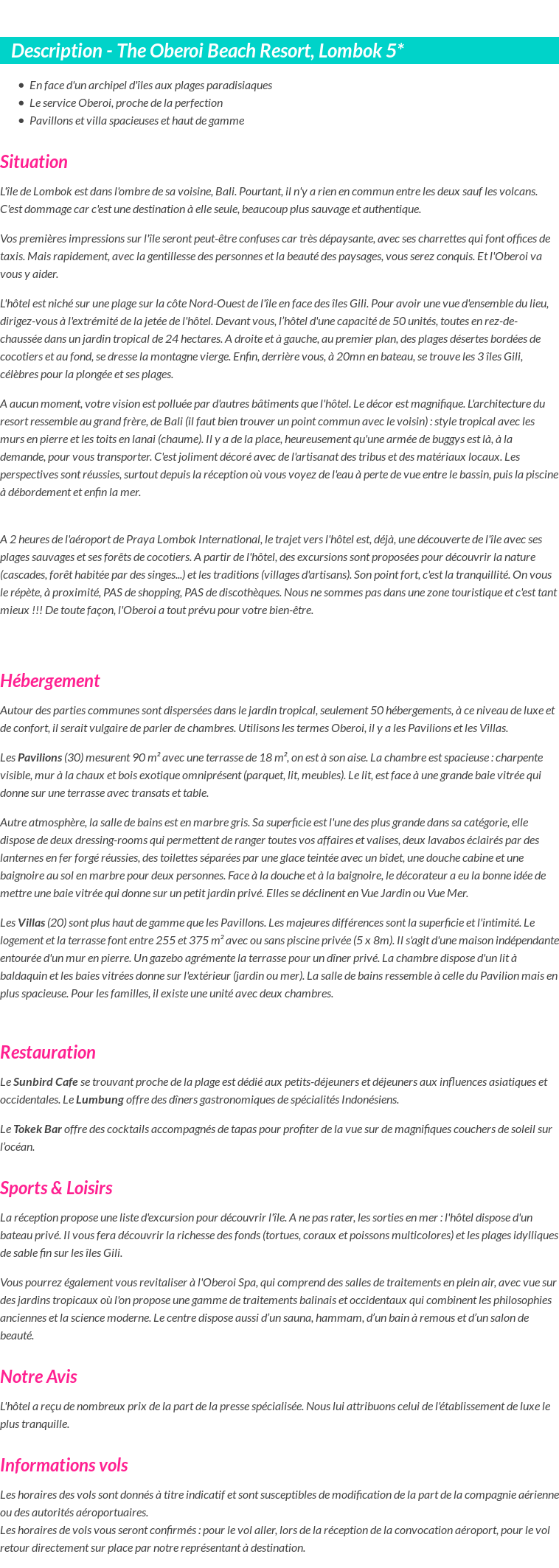 Description - The Oberoi Beach Resort, Lombok 5*

• En face d'un archipel d'îles aux plages paradisiaques
• Le service Oberoi, proche de la perfection
• Pavillons et villa spacieuses et haut de gamme

Situation

L'île de Lombok est dans l'ombre de sa voisine, Bali. Pourtant, il n'y a rien en commun entre les deux sauf les volcans. C'est dommage car c'est une destination à elle seule, beaucoup plus sauvage et authentique.

Vos premières impressions sur l'île seront peut-être confuses car très dépaysante, avec ses charrettes qui font offices de taxis. Mais rapidement, avec la gentillesse des personnes et la beauté des paysages, vous serez conquis. Et l'Oberoi va vous y aider.

L'hôtel est niché sur une plage sur la côte Nord-Ouest de l'île en face des îles Gili. Pour avoir une vue d'ensemble du lieu, dirigez-vous à l'extrémité de la jetée de l'hôtel. Devant vous, l'hôtel d'une capacité de 50 unités, toutes en rez-de-chaussée dans un jardin tropical de 24 hectares. A droite et à gauche, au premier plan, des plages désertes bordées de cocotiers et au fond, se dresse la montagne vierge. Enfin, derrière vous, à 20mn en bateau, se trouve les 3 îles Gili, célèbres pour la plongée et ses plages.

A aucun moment, votre vision est polluée par d'autres bâtiments que l'hôtel. Le décor est magnifique. L'architecture du resort ressemble au grand frère, de Bali (il faut bien trouver un point commun avec le voisin) : style tropical avec les murs en pierre et les toits en lanai (chaume). Il y a de la place, heureusement qu'une armée de buggys est là, à la demande, pour vous transporter. C'est joliment décoré avec de l'artisanat des tribus et des matériaux locaux. Les perspectives sont réussies, surtout depuis la réception où vous voyez de l'eau à perte de vue entre le bassin, puis la piscine à débordement et enfin la mer.

A 2 heures de l'aéroport de Praya Lombok International, le trajet vers l'hôtel est, déjà, une découverte de l'île avec ses plages sauvages et ses forêts de cocotiers. A partir de l'hôtel, des excursions sont proposées pour découvrir la nature (cascades, forêt habitée par des singes...) et les traditions (villages d'artisans). Son point fort, c'est la tranquillité. On vous le répète, à proximité, PAS de shopping, PAS de discothèques. Nous ne sommes pas dans une zone touristique et c'est tant mieux !!! De toute façon, l'Oberoi a tout prévu pour votre bien-être.

Hébergement

Autour des parties communes sont dispersées dans le jardin tropical, seulement 50 hébergements, à ce niveau de luxe et de confort, il serait vulgaire de parler de chambres. Utilisons les termes Oberoi, il y a les Pavilions et les Villas.

Les Pavilions (30) mesurent 90 m² avec une terrasse de 18 m², on est à son aise. La chambre est spacieuse : charpente visible, mur à la chaux et bois exotique omniprésent (parquet, lit, meubles). Le lit, est face à une grande baie vitrée qui donne sur une terrasse avec transats et table.

Autre atmosphère, la salle de bains est en marbre gris. Sa superficie est l'une des plus grande dans sa catégorie, elle dispose de deux dressing-rooms qui permettent de ranger toutes vos affaires et valises, deux lavabos éclairés par des lanternes en fer forgé réussies, des toilettes séparées par une glace teintée avec un bidet, une douche cabine et une baignoire au sol en marbre pour deux personnes. Face à la douche et à la baignoire, le décorateur a eu la bonne idée de mettre une baie vitrée qui donne sur un petit jardin privé. Elles se déclinent en Vue Jardin ou Vue Mer.

Les Villas (20) sont plus haut de gamme que les Pavillons. Les majeures différences sont la superficie et l'intimité. Le logement et la terrasse font entre 255 et 375 m² avec ou sans piscine privée (5 x 8m). Il s'agit d'une maison indépendante entourée d'un mur en pierre. Un gazebo agrémente la terrasse pour un dîner privé. La chambre dispose d'un lit à baldaquin et les baies vitrées donne sur l'extérieur (jardin ou mer). La salle de bains ressemble à celle du Pavilion mais en plus spacieuse. Pour les familles, il existe une unité avec deux chambres.

Restauration

Le Sunbird Cafe se trouvant proche de la plage est dédié aux petits-déjeuners et déjeuners aux influences asiatiques et occidentales. Le Lumbung offre des dîners gastronomiques de spécialités Indonésiens.

Le Tokek Bar offre des cocktails accompagnés de tapas pour profiter de la vue sur de magnifiques couchers de soleil sur l'océan.

Sports & Loisirs

La réception propose une liste d'excursion pour découvrir l'île. A ne pas rater, les sorties en mer : l'hôtel dispose d'un bateau privé. Il vous fera découvrir la richesse des fonds (tortues, coraux et poissons multicolores) et les plages idylliques de sable fin sur les îles Gili.

Vous pourrez également vous revitaliser à l'Oberoi Spa, qui comprend des salles de traitements en plein air, avec vue sur des jardins tropicaux où l'on propose une gamme de traitements balinais et occidentaux qui combinent les philosophies anciennes et la science moderne. Le centre dispose aussi d'un sauna, hammam, d'un bain à remous et d'un salon de beauté.

Notre Avis

L'hôtel a reçu de nombreux prix de la part de la presse spécialisée. Nous lui attribuons celui de l'établissement de luxe le plus tranquille.

Informations vols

Les horaires des vols sont donnés à titre indicatif et sont susceptibles de modification de la part de la compagnie aérienne ou des autorités aéroportuaires.
Les horaires de vols vous seront confirmés : pour le vol aller, lors de la réception de la convocation aéroport, pour le vol retour directement sur place par notre représentant à destination.